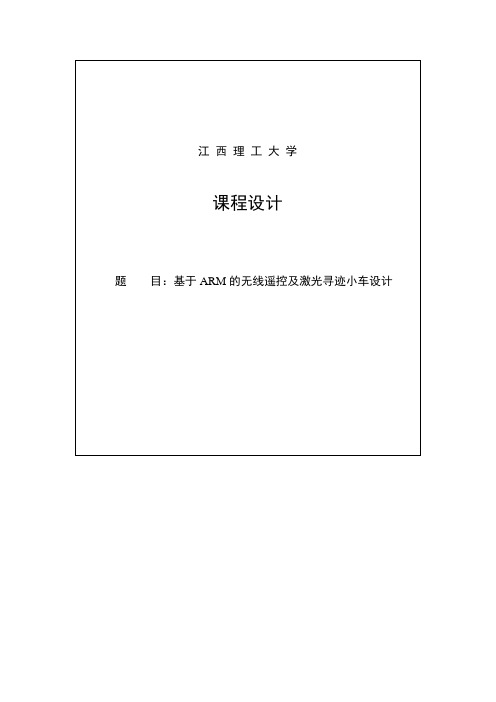 江 西 理 工 大 学

课程设计

题　　目：基于 ARM 的无线遥控及激光寻迹小车设计